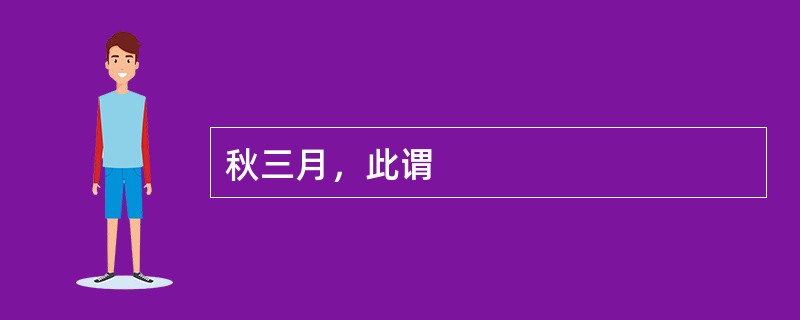 秋三月，此谓